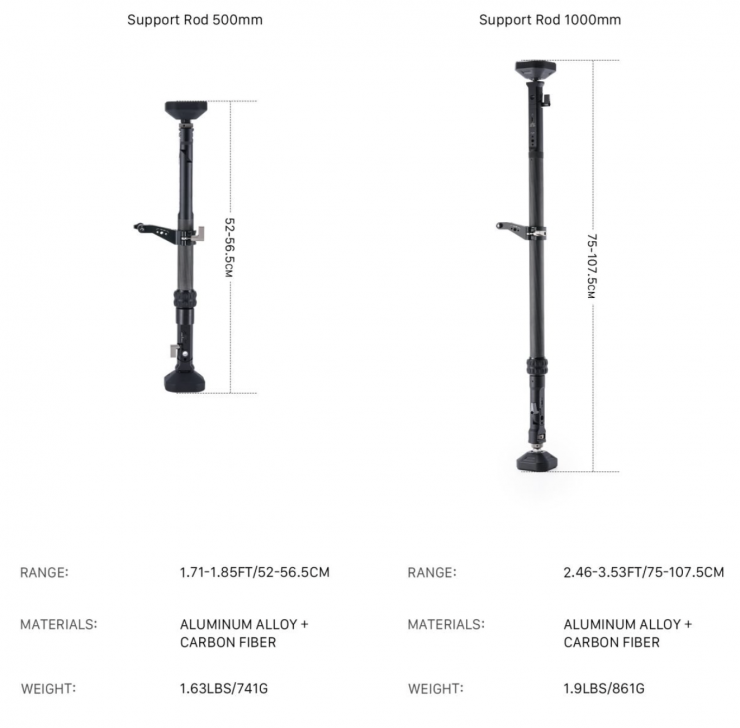 Support Rod 500mm

52-56.5CM

RANGE:
1.71-1.85FT/52-56.5CM

MATERIALS:
ALUMINUM ALLOY + CARBON FIBER

WEIGHT:
1.63LBS/741G

Support Rod 1000mm

75-107.5CM

RANGE:
2.46-3.53FT/75-107.5CM

MATERIALS:
ALUMINUM ALLOY + CARBON FIBER

WEIGHT:
1.9LBS/861G